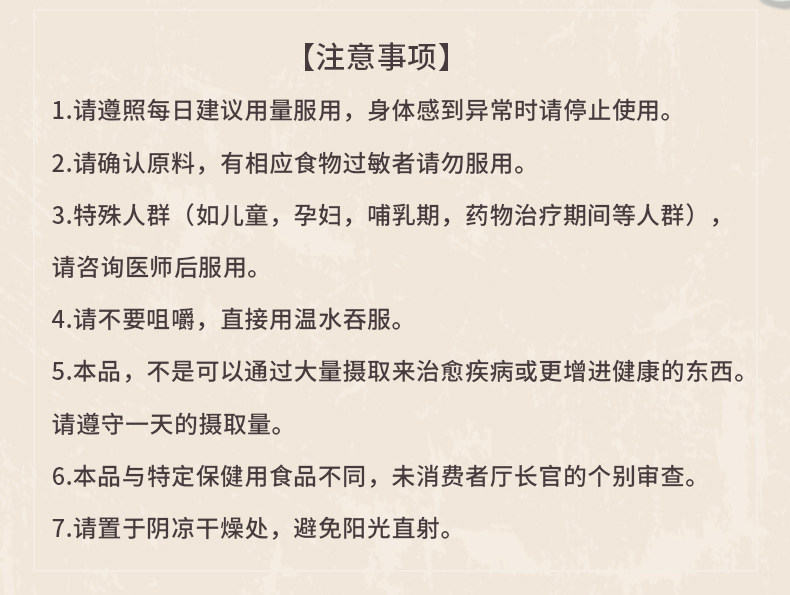 【注意事项】

1.请遵照每日建议用量服用，身体感到异常时请停止使用。

2.请确认原料，有相应食物过敏者请勿服用。

3.特殊人群（如儿童，孕妇，哺乳期，药物治疗期间等人群），请咨询医师后服用。

4.请不要咀嚼，直接用温水吞服。

5.本品，不是可以通过大量摄取来治愈疾病或更增进健康的东西。请遵守一天的摄取量。

6.本品与特定保健用食品不同，未消费者厅长官的个别审查。

7.请置于阴凉干燥处，避免阳光直射。